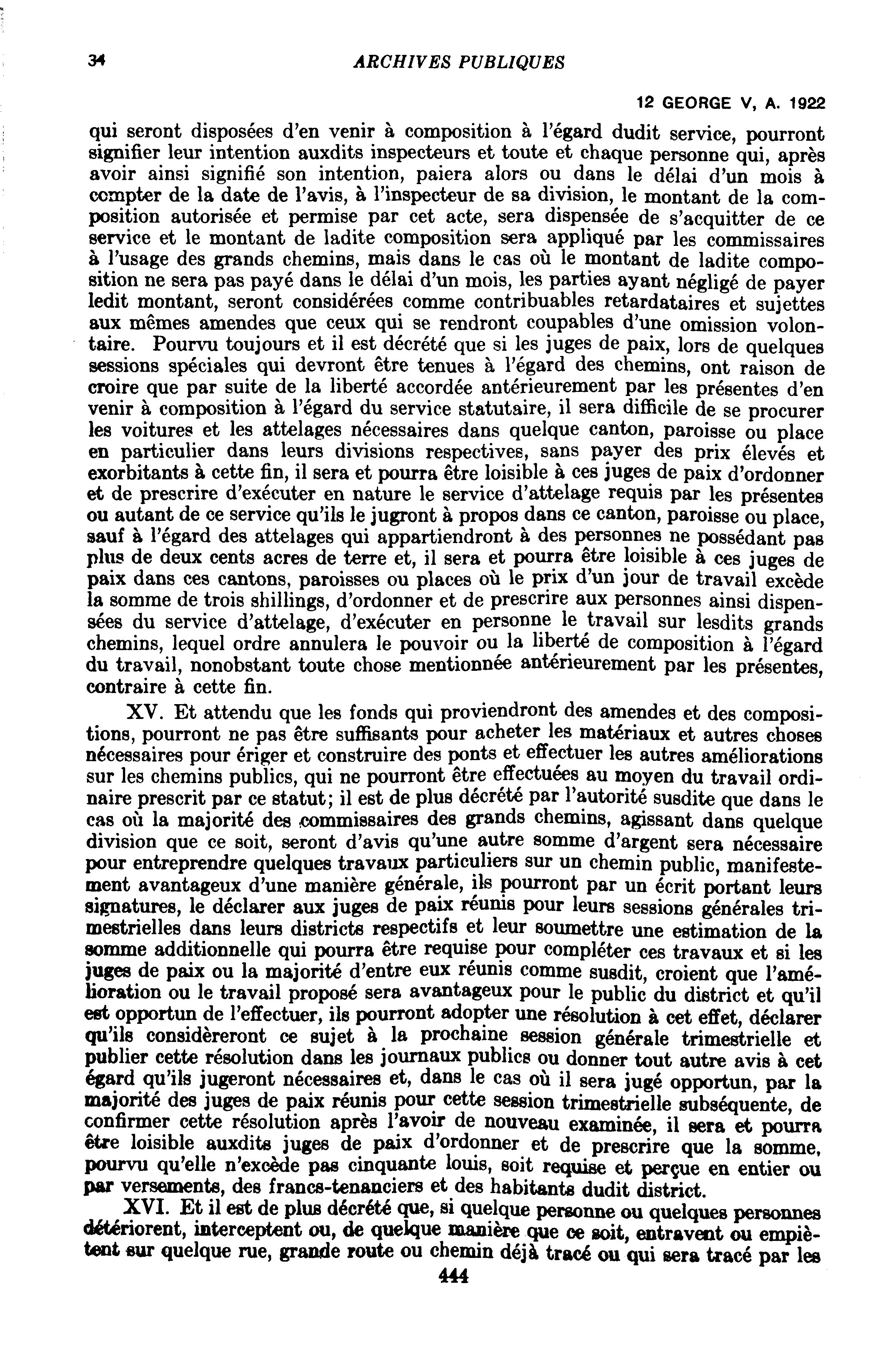 34 ARCHIVES PUBLIQUES

12 GEORGE V, A. 1922

qui seront disposées d'en venir à composition à l'égard dudit service, pourront signifier leur intention auxdits inspecteurs et toute et chaque personne qui, après avoir ainsi signifié son intention, paiera alors ou dans le délai d'un mois à compter de la date de l'avis, à l'inspecteur de sa division, le montant de la composition autorisée et permise par cet acte, sera dispensée de s'acquitter de ce service et le montant de ladite composition sera appliqué par les commissaires à l'usage des grands chemins, mais dans le cas où le montant de ladite composition ne sera pas payé dans le délai d'un mois, les parties ayant négligé de payer ledit montant, seront considérées comme contribuables retardataires et sujettes aux mêmes amendes que ceux qui se rendront coupables d'une omission volontaire. Pourvu toujours et il est décrété que si les juges de paix, lors de quelques sessions spéciales qui devront être tenues à l'égard des chemins, ont raison de croire que par suite de la liberté accordée antérieurement par les présentes d'en venir à composition à l'égard du service statutaire, il sera difficile de se procurer les voitures et les attelages nécessaires dans quelque canton, paroisse ou place en particulier dans leurs divisions respectives, sans payer des prix élevés et exorbitants à cette fin, il sera et pourra être loisible à ces juges de paix d'ordonner et de prescrire d'exécuter en nature le service d'attelage requis par les présentes ou autant de ce service qu'ils le jugront à propos dans ce canton, paroisse ou place, sauf à l'égard des attelages qui appartiendront à des personnes ne possédant pas plus de deux cents acres de terre et, il sera et pourra être loisible à ces juges de paix dans ces cantons, paroisses ou places où le prix d'un jour de travail excède la somme de trois shillings, d'ordonner et de prescrire aux personnes ainsi dispensées du service d'attelage, d'exécuter en personne le travail sur lesdits grands chemins, lequel ordre annulera le pouvoir ou la liberté de composition à l'égard du travail, nonobstant toute chose mentionnée antérieurement par les présentes, contraire à cette fin.

XV. Et attendu que les fonds qui proviendront des amendes et des compositions, pourront ne pas être suffisants pour acheter les matériaux et autres choses nécessaires pour ériger et construire des ponts et effectuer les autres améliorations sur les chemins publics, qui ne pourront être effectuées au moyen du travail ordinaire prescrit par ce statut; il est de plus décrété par l'autorité susdite que dans le cas où la majorité des commissaires des grands chemins, agissant dans quelque division que ce soit, seront d'avis qu'une autre somme d'argent sera nécessaire pour entreprendre quelques travaux particuliers sur un chemin public, manifestement avantageux d'une manière générale, ils pourront par un écrit portant leurs signatures, le déclarer aux juges de paix réunis pour leurs sessions générales trimestrielles dans leurs districts respectifs et leur soumettre une estimation de la somme additionnelle qui pourra être requise pour compléter ces travaux et si les juges de paix ou la majorité d'entre eux réunis comme susdit, croient que l'amélioration ou le travail proposé sera avantageux pour le public du district et qu'il est opportun de l'effectuer, ils pourront adopter une résolution à cet effet, déclarer qu'ils considèreront ce sujet à la prochaine session générale trimestrielle et publier cette résolution dans les journaux publics ou donner tout autre avis à cet égard qu'ils jugeront nécessaires et, dans le cas où il sera jugé opportun, par la majorité des juges de paix réunis pour cette session trimestrielle subséquente, de confirmer cette résolution après l'avoir de nouveau examinée, il sera et pourra être loisible auxdits juges de paix d'ordonner et de prescrire que la somme, pourvu qu'elle n'excède pas cinquante louis, soit requise et perçue en entier ou par versements, des francs-tenanciers et des habitants dudit district.

XVI. Et il est de plus décrété que, si quelque personne ou quelques personnes détériorent, interceptent ou, de quelque manière que ce soit, entravent ou empiètent sur quelque rue, grande route ou chemin déjà tracé ou qui sera tracé par les

444